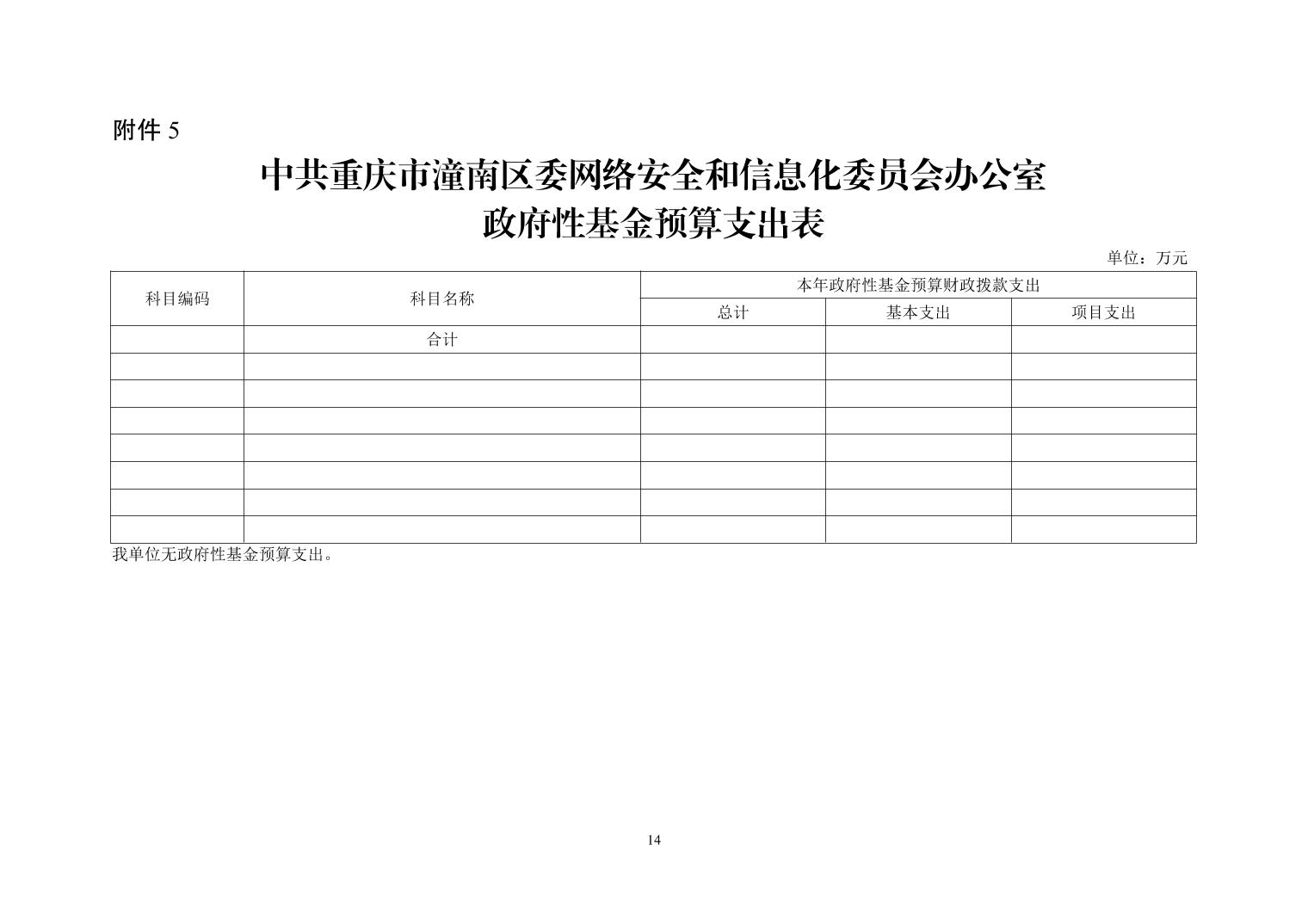 附件5

中共重庆市潼南区委网络安全和信息化委员会办公室
政府性基金预算支出表

单位：万元

| 科目编码 | 科目名称 | 本年政府性基金预算财政拨款支出 | | |
|---|---|---|---|---|
| | | 总计 | 基本支出 | 项目支出 |
| | 合计 | | | |
| | | | | |
| | | | | |
| | | | | |
| | | | | |
| | | | | |
| | | | | |
| | | | | |

我单位无政府性基金预算支出。

14